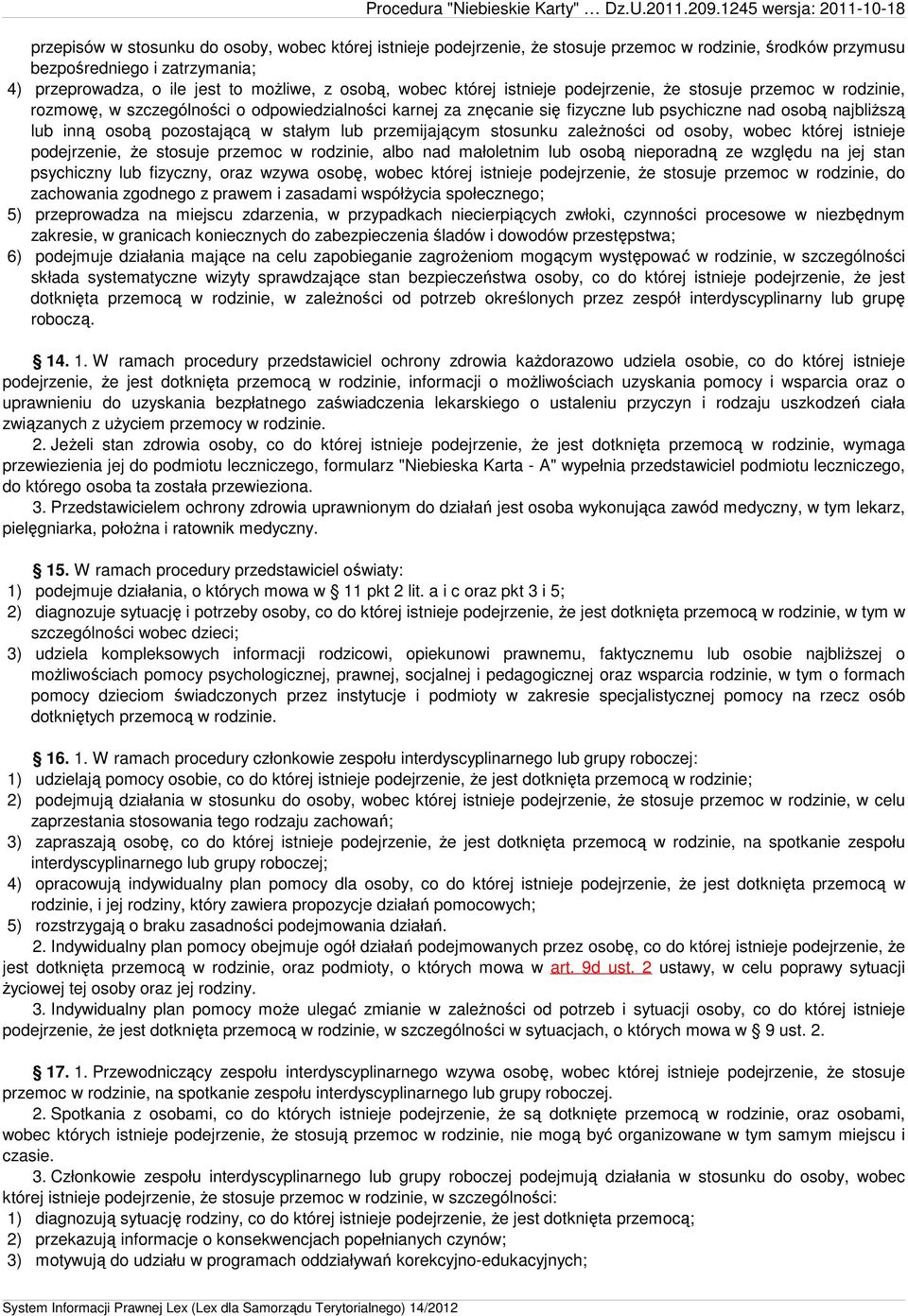 Procedura "Niebieskie Karty" … Dz.U.2011.209.1245 wersja: 2011-10-18

przepisów w stosunku do osoby, wobec której istnieje podejrzenie, że stosuje przemoc w rodzinie, środków przymusu bezpośredniego i zatrzymania;
4) przeprowadza, o ile jest to możliwe, z osobą, wobec której istnieje podejrzenie, że stosuje przemoc w rodzinie, rozmowę, w szczególności o odpowiedzialności karnej za znęcanie się fizyczne lub psychiczne nad osobą najbliższą lub inną osobą pozostającą w stałym lub przemijającym stosunku zależności od osoby, wobec której istnieje podejrzenie, że stosuje przemoc w rodzinie, albo nad małoletnim lub osobą nieporadną ze względu na jej stan psychiczny lub fizyczny, oraz wzywa osobę, wobec której istnieje podejrzenie, że stosuje przemoc w rodzinie, do zachowania zgodnego z prawem i zasadami współżycia społecznego;
5) przeprowadza na miejscu zdarzenia, w przypadkach niecierpiących zwłoki, czynności procesowe w niezbędnym zakresie, w granicach koniecznych do zabezpieczenia śladów i dowodów przestępstwa;
6) podejmuje działania mające na celu zapobieganie zagrożeniom mogącym występować w rodzinie, w szczególności składa systematyczne wizyty sprawdzające stan bezpieczeństwa osoby, co do której istnieje podejrzenie, że jest dotknięta przemocą w rodzinie, w zależności od potrzeb określonych przez zespół interdyscyplinarny lub grupę roboczą.

14. 1. W ramach procedury przedstawiciel ochrony zdrowia każdorazowo udziela osobie, co do której istnieje podejrzenie, że jest dotknięta przemocą w rodzinie, informacji o możliwościach uzyskania pomocy i wsparcia oraz o uprawnieniu do uzyskania bezpłatnego zaświadczenia lekarskiego o ustaleniu przyczyn i rodzaju uszkodzeń ciała związanych z użyciem przemocy w rodzinie.
2. Jeżeli stan zdrowia osoby, co do której istnieje podejrzenie, że jest dotknięta przemocą w rodzinie, wymaga przewiezienia jej do podmiotu leczniczego, formularz "Niebieska Karta - A" wypełnia przedstawiciel podmiotu leczniczego, do którego osoba ta została przewieziona.
3. Przedstawicielem ochrony zdrowia uprawnionym do działań jest osoba wykonująca zawód medyczny, w tym lekarz, pielęgniarka, położna i ratownik medyczny.

15. W ramach procedury przedstawiciel oświaty:
1) podejmuje działania, o których mowa w § 11 pkt 2 lit. a i c oraz pkt 3 i 5;
2) diagnozuje sytuację i potrzeby osoby, co do której istnieje podejrzenie, że jest dotknięta przemocą w rodzinie, w tym w szczególności wobec dzieci;
3) udziela kompleksowych informacji rodzicowi, opiekunowi prawnemu, faktycznemu lub osobie najbliższej o możliwościach pomocy psychologicznej, prawnej, socjalnej i pedagogicznej oraz wsparcia rodzinie, w tym o formach pomocy dzieciom świadczonych przez instytucje i podmioty w zakresie specjalistycznej pomocy na rzecz osób dotkniętych przemocą w rodzinie.

16. 1. W ramach procedury członkowie zespołu interdyscyplinarnego lub grupy roboczej:
1) udzielają pomocy osobie, co do której istnieje podejrzenie, że jest dotknięta przemocą w rodzinie;
2) podejmują działania w stosunku do osoby, wobec której istnieje podejrzenie, że stosuje przemoc w rodzinie, w celu zaprzestania stosowania tego rodzaju zachowań;
3) zapraszają osobę, co do której istnieje podejrzenie, że jest dotknięta przemocą w rodzinie, na spotkanie zespołu interdyscyplinarnego lub grupy roboczej;
4) opracowują indywidualny plan pomocy dla osoby, co do której istnieje podejrzenie, że jest dotknięta przemocą w rodzinie, i jej rodziny, który zawiera propozycje działań pomocowych;
5) rozstrzygają o braku zasadności podejmowania działań.
2. Indywidualny plan pomocy obejmuje ogół działań podejmowanych przez osobę, co do której istnieje podejrzenie, że jest dotknięta przemocą w rodzinie, oraz podmioty, o których mowa w art. 9d ust. 2 ustawy, w celu poprawy sytuacji życiowej tej osoby oraz jej rodziny.
3. Indywidualny plan pomocy może ulegać zmianie w zależności od potrzeb i sytuacji osoby, co do której istnieje podejrzenie, że jest dotknięta przemocą w rodzinie, w szczególności w sytuacjach, o których mowa w § 9 ust. 2.

17. 1. Przewodniczący zespołu interdyscyplinarnego wzywa osobę, wobec której istnieje podejrzenie, że stosuje przemoc w rodzinie, na spotkanie zespołu interdyscyplinarnego lub grupy roboczej.
2. Spotkania z osobami, co do których istnieje podejrzenie, że są dotknięte przemocą w rodzinie, oraz osobami, wobec których istnieje podejrzenie, że stosują przemoc w rodzinie, nie mogą być organizowane w tym samym miejscu i czasie.
3. Członkowie zespołu interdyscyplinarnego lub grupy roboczej podejmują działania w stosunku do osoby, wobec której istnieje podejrzenie, że stosuje przemoc w rodzinie, w szczególności:
1) diagnozują sytuację rodziny, co do której istnieje podejrzenie, że jest dotknięta przemocą;
2) przekazują informacje o konsekwencjach popełnianych czynów;
3) motywują do udziału w programach oddziaływań korekcyjno-edukacyjnych;

System Informacji Prawnej Lex (Lex dla Samorządu Terytorialnego) 14/2012